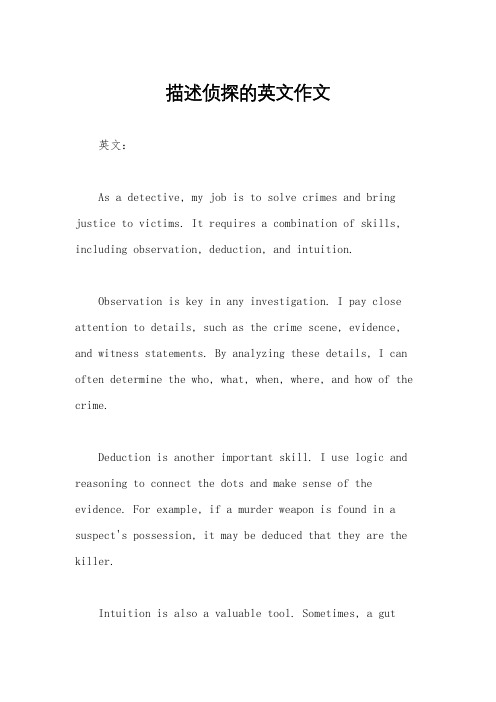 描述侦探的英文作文

英文:

As a detective, my job is to solve crimes and bring justice to victims. It requires a combination of skills, including observation, deduction, and intuition.

Observation is key in any investigation. I pay close attention to details, such as the crime scene, evidence, and witness statements. By analyzing these details, I can often determine the who, what, when, where, and how of the crime.

Deduction is another important skill. I use logic and reasoning to connect the dots and make sense of the evidence. For example, if a murder weapon is found in a suspect's possession, it may be deduced that they are the killer.

Intuition is also a valuable tool. Sometimes, a gut